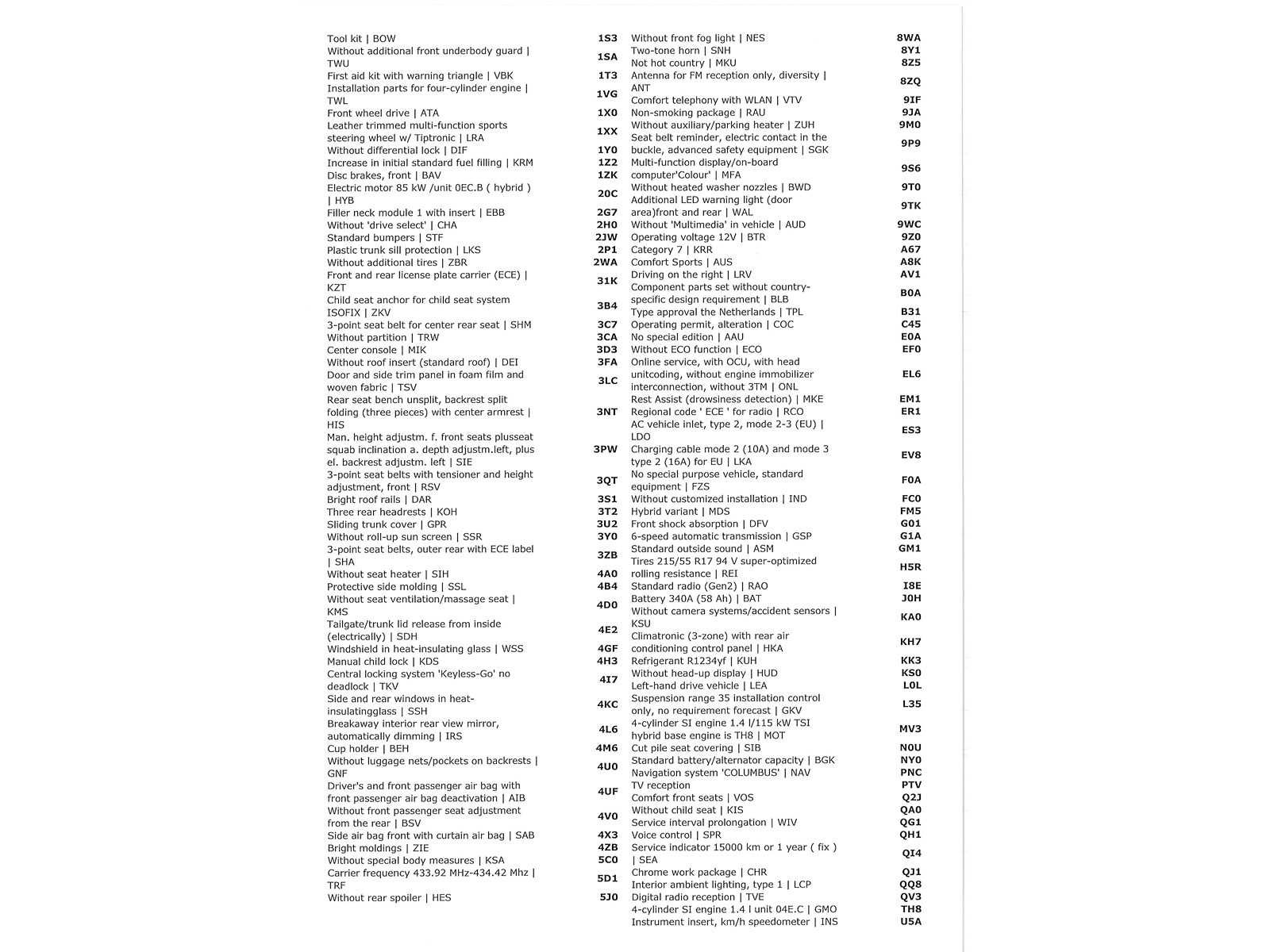 | | |
|---|---|
| Tool kit \| BOW | 1S3 |
| Without additional front underbody guard \| TWU | 1SA |
| First aid kit with warning triangle \| VBK | 1T3 |
| Installation parts for four-cylinder engine \| TWL | 1VG |
| Front wheel drive \| ATA | 1X0 |
| Leather trimmed multi-function sports steering wheel w/ Tiptronic \| LRA | 1XX |
| Without differential lock \| DIF | 1Y0 |
| Increase in initial standard fuel filling \| KRM | 1Z2 |
| Disc brakes, front \| BAV | 1ZK |
| Electric motor 85 kW /unit 0EC.B ( hybrid ) \| HYB | 20C |
| Filler neck module 1 with insert \| EBB | 2G7 |
| Without 'drive select' \| CHA | 2H0 |
| Standard bumpers \| STF | 2JW |
| Plastic trunk sill protection \| LKS | 2P1 |
| Without additional tires \| ZBR | 2WA |
| Front and rear license plate carrier (ECE) \| KZT | 31K |
| Child seat anchor for child seat system ISOFIX \| ZKV | 3B4 |
| 3-point seat belt for center rear seat \| SHM | 3C7 |
| Without partition \| TRW | 3CA |
| Center console \| MIK | 3D3 |
| Without roof insert (standard roof) \| DEI | 3FA |
| Door and side trim panel in foam film and woven fabric \| TSV | 3LC |
| Rear seat bench unsplit, backrest split folding (three pieces) with center armrest \| HIS | 3NT |
| Man. height adjustm. f. front seats plusseat squab inclination a. depth adjustm.left, plus el. backrest adjustm. left \| SIE | 3PW |
| 3-point seat belts with tensioner and height adjustment, front \| RSV | 3QT |
| Bright roof rails \| DAR | 3S1 |
| Three rear headrests \| KOH | 3T2 |
| Sliding trunk cover \| GPR | 3U2 |
| Without roll-up sun screen \| SSR | 3Y0 |
| 3-point seat belts, outer rear with ECE label \| SHA | 3ZB |
| Without seat heater \| SIH | 4A0 |
| Protective side molding \| SSL | 4B4 |
| Without seat ventilation/massage seat \| KMS | 4D0 |
| Tailgate/trunk lid release from inside (electrically) \| SDH | 4E2 |
| Windshield in heat-insulating glass \| WSS | 4GF |
| Manual child lock \| KDS | 4H3 |
| Central locking system 'Keyless-Go' no deadlock \| TKV | 4I7 |
| Side and rear windows in heat-insulatingglass \| SSH | 4KC |
| Breakaway interior rear view mirror, automatically dimming \| IRS | 4L6 |
| Cup holder \| BEH | 4M6 |
| Without luggage nets/pockets on backrests \| GNF | 4U0 |
| Driver's and front passenger air bag with front passenger air bag deactivation \| AIB | 4UF |
| Without front passenger seat adjustment from the rear \| BSV | 4V0 |
| Side air bag front with curtain air bag \| SAB | 4X3 |
| Bright moldings \| ZIE | 4ZB |
| Without special body measures \| KSA | 5C0 |
| Carrier frequency 433.92 MHz-434.42 Mhz \| TRF | 5D1 |
| Without rear spoiler \| HES | 5J0 |

| | |
|---|---|
| Without front fog light \| NES | 8WA |
| Two-tone horn \| SNH | 8Y1 |
| Not hot country \| MKU | 8Z5 |
| Antenna for FM reception only, diversity \| ANT | 8ZQ |
| Comfort telephony with WLAN \| VTV | 9IF |
| Non-smoking package \| RAU | 9JA |
| Without auxiliary/parking heater \| ZUH | 9M0 |
| Seat belt reminder, electric contact in the buckle, advanced safety equipment \| SGK | 9P9 |
| Multi-function display/on-board computer'Colour' \| MFA | 9S6 |
| Without heated washer nozzles \| BWD | 9T0 |
| Additional LED warning light (door area)front and rear \| WAL | 9TK |
| Without 'Multimedia' in vehicle \| AUD | 9WC |
| Operating voltage 12V \| BTR | 9Z0 |
| Category 7 \| KRR | A67 |
| Comfort Sports \| AUS | A8K |
| Driving on the right \| LRV | AV1 |
| Component parts set without country-specific design requirement \| BLB | B0A |
| Type approval the Netherlands \| TPL | B31 |
| Operating permit, alteration \| COC | C45 |
| No special edition \| AAU | E0A |
| Without ECO function \| ECO | EF0 |
| Online service, with OCU, with head unitcoding, without engine immobilizer interconnection, without 3TM \| ONL | EL6 |
| Rest Assist (drowsiness detection) \| MKE | EM1 |
| Regional code ' ECE ' for radio \| RCO | ER1 |
| AC vehicle inlet, type 2, mode 2-3 (EU) \| LDO | ES3 |
| Charging cable mode 2 (10A) and mode 3 type 2 (16A) for EU \| LKA | EV8 |
| No special purpose vehicle, standard equipment \| FZS | F0A |
| Without customized installation \| IND | FC0 |
| Hybrid variant \| MDS | FM5 |
| Front shock absorption \| DFV | G01 |
| 6-speed automatic transmission \| GSP | G1A |
| Standard outside sound \| ASM | GM1 |
| Tires 215/55 R17 94 V super-optimized rolling resistance \| REI | H5R |
| Standard radio (Gen2) \| RAO | I8E |
| Battery 340A (58 Ah) \| BAT | J0H |
| Without camera systems/accident sensors \| KSU | KA0 |
| Climatronic (3-zone) with rear air conditioning control panel \| HKA | KH7 |
| Refrigerant R1234yf \| KUH | KK3 |
| Without head-up display \| HUD | KS0 |
| Left-hand drive vehicle \| LEA | L0L |
| Suspension range 35 installation control only, no requirement forecast \| GKV | L35 |
| 4-cylinder SI engine 1.4 l/115 kW TSI hybrid base engine is TH8 \| MOT | MV3 |
| Cut pile seat covering \| SIB | N0U |
| Standard battery/alternator capacity \| BGK | NY0 |
| Navigation system 'COLUMBUS' \| NAV | PNC |
| TV reception | PTV |
| Comfort front seats \| VOS | Q2J |
| Without child seat \| KIS | QA0 |
| Service interval prolongation \| WIV | QG1 |
| Voice control \| SPR | QH1 |
| Service indicator 15000 km or 1 year ( fix ) \| SEA | QI4 |
| Chrome work package \| CHR | QJ1 |
| Interior ambient lighting, type 1 \| LCP | QQ8 |
| Digital radio reception \| TVE | QV3 |
| 4-cylinder SI engine 1.4 l unit 04E.C \| GMO | TH8 |
| Instrument insert, km/h speedometer \| INS | U5A |